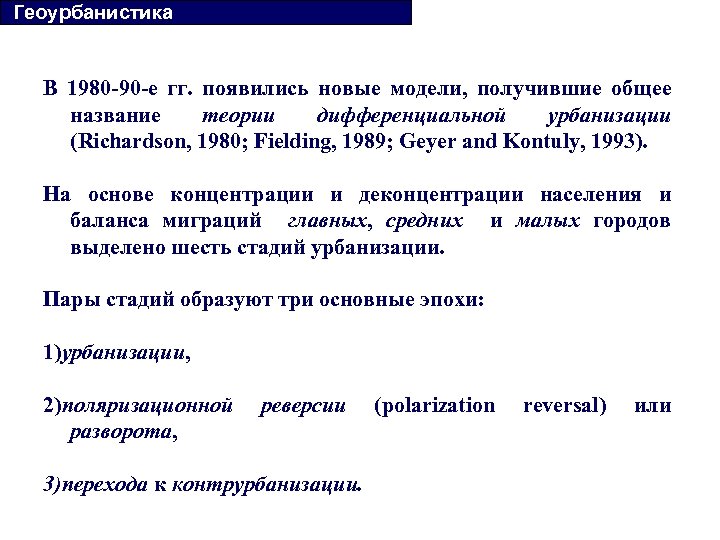 Геоурбанистика

В 1980-90-е гг. появились новые модели, получившие общее название теории дифференциальной урбанизации (Richardson, 1980; Fielding, 1989; Geyer and Kontuly, 1993).

На основе концентрации и деконцентрации населения и баланса миграций главных, средних и малых городов выделено шесть стадий урбанизации.

Пары стадий образуют три основные эпохи:

1)урбанизации,

2)поляризационной реверсии (polarization reversal) или разворота,

3)перехода к контрурбанизации.